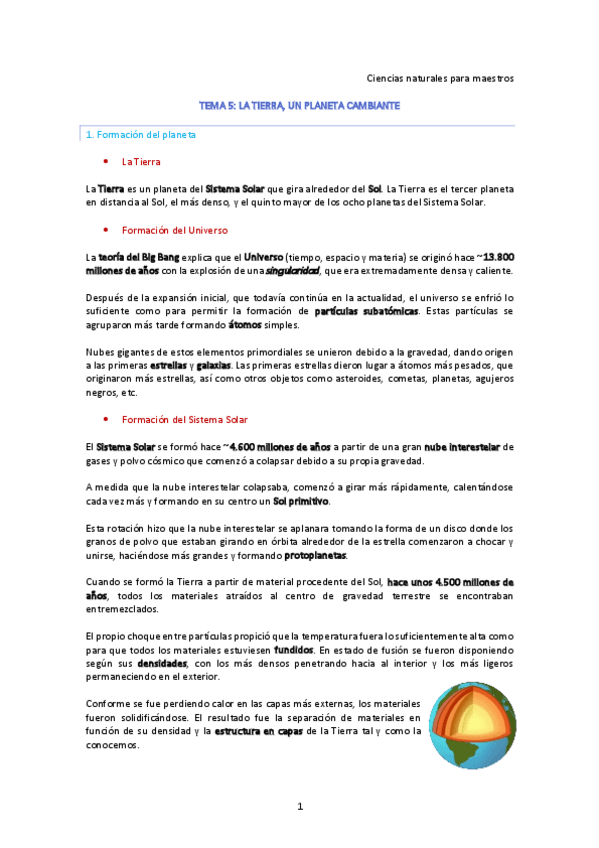 Ciencias naturales para maestros

TEMA 5: LA TIERRA, UN PLANETA CAMBIANTE

1. Formación del planeta

• La Tierra

La Tierra es un planeta del Sistema Solar que gira alrededor del Sol. La Tierra es el tercer planeta en distancia al Sol, el más denso, y el quinto mayor de los ocho planetas del Sistema Solar.

• Formación del Universo

La teoría del Big Bang explica que el Universo (tiempo, espacio y materia) se originó hace ~13.800 millones de años con la explosión de una singularidad, que era extremadamente densa y caliente.

Después de la expansión inicial, que todavía continúa en la actualidad, el universo se enfrió lo suficiente como para permitir la formación de partículas subatómicas. Estas partículas se agruparon más tarde formando átomos simples.

Nubes gigantes de estos elementos primordiales se unieron debido a la gravedad, dando origen a las primeras estrellas y galaxias. Las primeras estrellas dieron lugar a átomos más pesados, que originaron más estrellas, así como otros objetos como asteroides, cometas, planetas, agujeros negros, etc.

• Formación del Sistema Solar

El Sistema Solar se formó hace ~4.600 millones de años a partir de una gran nube interestelar de gases y polvo cósmico que comenzó a colapsar debido a su propia gravedad.

A medida que la nube interestelar colapsaba, comenzó a girar más rápidamente, calentándose cada vez más y formando en su centro un Sol primitivo.

Esta rotación hizo que la nube interestelar se aplanara tomando la forma de un disco donde los granos de polvo que estaban girando en órbita alrededor de la estrella comenzaron a chocar y unirse, haciéndose más grandes y formando protoplanetas.

Cuando se formó la Tierra a partir de material procedente del Sol, hace unos 4.500 millones de años, todos los materiales atraídos al centro de gravedad terrestre se encontraban entremezclados.

El propio choque entre partículas propició que la temperatura fuera lo suficientemente alta como para que todos los materiales estuviesen fundidos. En estado de fusión se fueron disponiendo según sus densidades, con los más densos penetrando hacia al interior y los más ligeros permaneciendo en el exterior.

Conforme se fue perdiendo calor en las capas más externas, los materiales fueron solidificándose. El resultado fue la separación de materiales en función de su densidad y la estructura en capas de la Tierra tal y como la conocemos.

1